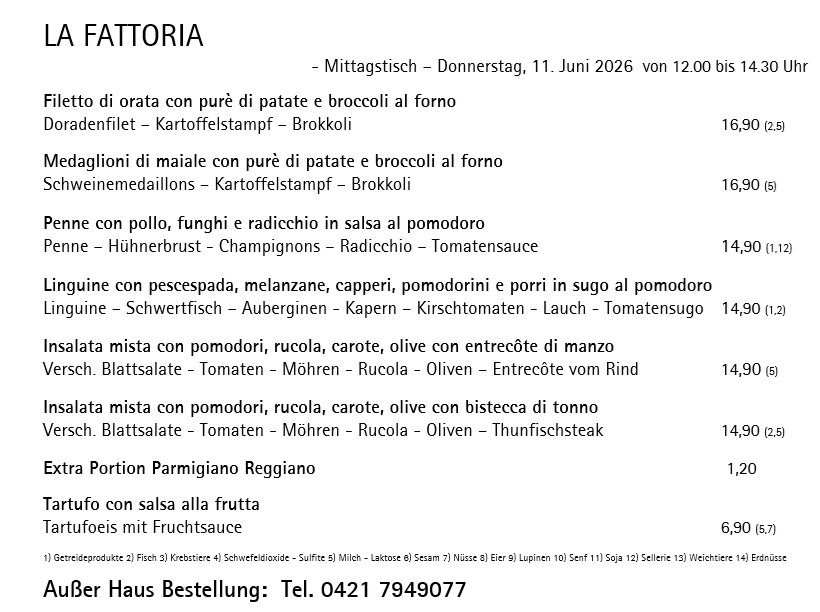 LA FATTORIA

- Mittagstisch – Donnerstag, 11. Juni 2026 von 12.00 bis 14.30 Uhr

Filetto di orata con purè di patate e broccoli al forno
Doradenfilet – Kartoffelstampf – Brokkoli 16,90 (2,5)

Medaglioni di maiale con purè di patate e broccoli al forno
Schweinemedaillons – Kartoffelstampf – Brokkoli 16,90 (5)

Penne con pollo, funghi e radicchio in salsa al pomodoro
Penne – Hühnerbrust - Champignons – Radicchio – Tomatensauce 14,90 (1,12)

Linguine con pescespada, melanzane, capperi, pomodorini e porri in sugo al pomodoro
Linguine – Schwertfisch – Auberginen - Kapern – Kirschtomaten - Lauch - Tomatensugo 14,90 (1,2)

Insalata mista con pomodori, rucola, carote, olive con entrecôte di manzo
Versch. Blattsalate - Tomaten - Möhren - Rucola - Oliven – Entrecôte vom Rind 14,90 (5)

Insalata mista con pomodori, rucola, carote, olive con bistecca di tonno
Versch. Blattsalate - Tomaten - Möhren - Rucola - Oliven – Thunfischsteak 14,90 (2,5)

Extra Portion Parmigiano Reggiano 1,20

Tartufo con salsa alla frutta
Tartufoeis mit Fruchtsauce 6,90 (5,7)

1) Getreideprodukte 2) Fisch 3) Krebstiere 4) Schwefeldioxide - Sulfite 5) Milch - Laktose 6) Sesam 7) Nüsse 8) Eier 9) Lupinen 10) Senf 11) Soja 12) Sellerie 13) Weichtiere 14) Erdnüsse

Außer Haus Bestellung: Tel. 0421 7949077